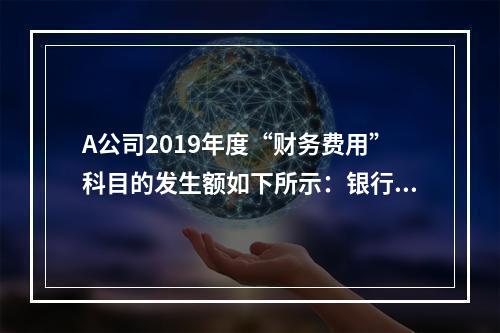 A公司2019年度“财务费用”科目的发生额如下所示：银行...